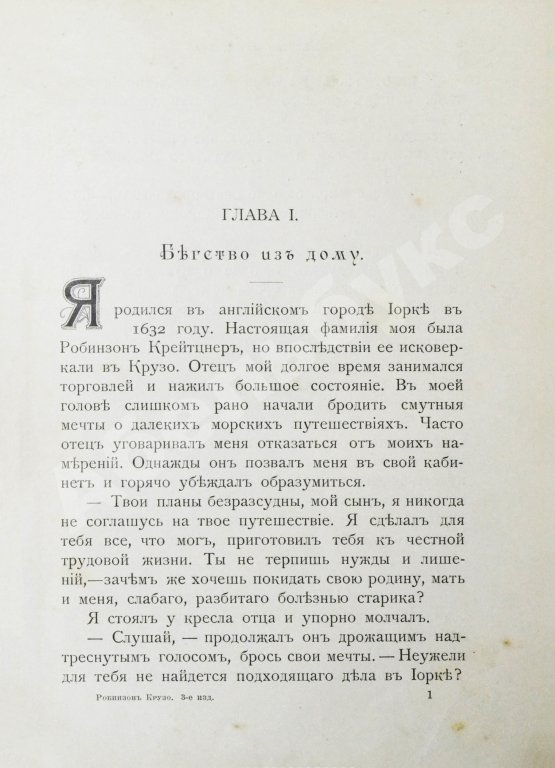 ГЛАВА I.

Бѣгство изъ дому.

Я родился въ англійскомъ городѣ Іоркѣ въ 1632 году. Настоящая фамилія моя была Робинзонъ Крейтцнеръ, но впослѣдствіи ее исковеркали въ Крузо. Отецъ мой долгое время занимался торговлей и нажилъ большое состояніе. Въ моей головѣ слишкомъ рано начали бродить смутныя мечты о далекихъ морскихъ путешествіяхъ. Часто отецъ уговаривалъ меня отказаться отъ моихъ намѣреній. Однажды онъ позвалъ меня въ свой кабинетъ и горячо убѣждалъ образумиться.

— Твои планы безразсудны, мой сынъ, я никогда не соглашусь на твое путешествіе. Я сдѣлалъ для тебя все, что могъ, приготовилъ тебя къ честной трудовой жизни. Ты не терпишь нужды и лишеній,—зачѣмъ же хочешь покидать свою родину, мать и меня, слабаго, разбитаго болѣзнью старика?

Я стоялъ у кресла отца и упорно молчалъ.

— Слушай, — продолжалъ онъ дрожащимъ надтреснутымъ голосомъ, брось свои мечты. — Неужели для тебя не найдется подходящаго дѣла въ Іоркѣ?

Робинзонъ Крузо. 3-е изд. 1